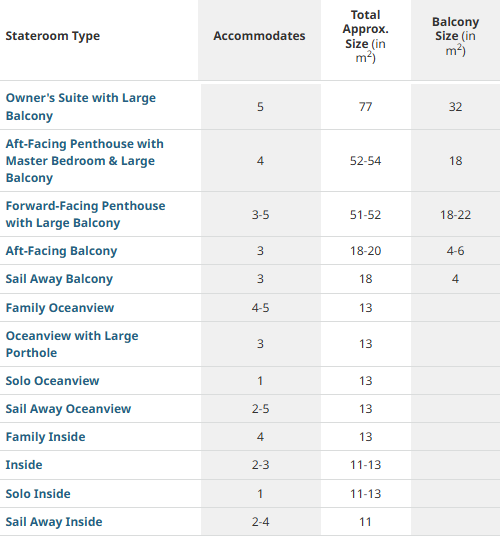 | Stateroom Type | Accommodates | Total Approx. Size (in $m^2$) | Balcony Size (in $m^2$) |
|---|---|---|---|
| Owner's Suite with Large Balcony | 5 | 77 | 32 |
| Aft-Facing Penthouse with Master Bedroom & Large Balcony | 4 | 52-54 | 18 |
| Forward-Facing Penthouse with Large Balcony | 3-5 | 51-52 | 18-22 |
| Aft-Facing Balcony | 3 | 18-20 | 4-6 |
| Sail Away Balcony | 3 | 18 | 4 |
| Family Oceanview | 4-5 | 13 | |
| Oceanview with Large Porthole | 3 | 13 | |
| Solo Oceanview | 1 | 13 | |
| Sail Away Oceanview | 2-5 | 13 | |
| Family Inside | 4 | 13 | |
| Inside | 2-3 | 11-13 | |
| Solo Inside | 1 | 11-13 | |
| Sail Away Inside | 2-4 | 11 | |